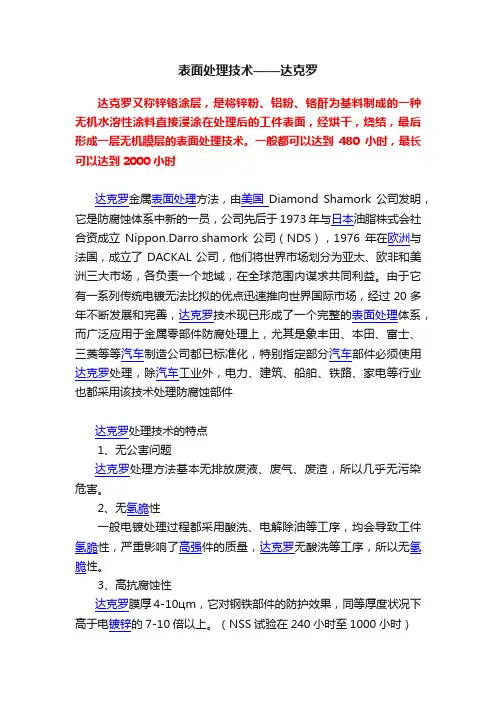 表面处理技术——达克罗

达克罗又称锌铬涂层，是将锌粉、铝粉、铬酐为基料制成的一种无机水溶性涂料直接浸涂在处理后的工件表面，经烘干，烧结，最后形成一层无机膜层的表面处理技术。一般都可以达到 480 小时，最长可以达到 2000 小时

达克罗金属表面处理方法，由美国 Diamond Shamork 公司发明，它是防腐蚀体系中新的一员，公司先后于 1973 年与日本油脂株式会社合资成立 Nippon.Darro.shamork 公司（NDS），1976 年在欧洲与法国，成立了 DACKAL 公司，他们将世界市场划分为亚太、欧非和美洲三大市场，各负责一个地域，在全球范围内谋求共同利益。由于它有一系列传统电镀无法比拟的优点迅速推向世界国际市场，经过 20 多年不断发展和完善，达克罗技术现已形成了一个完整的表面处理体系，而广泛应用于金属零部件防腐处理上，尤其是象丰田、本田、富士、三菱等等汽车制造公司都已标准化，特别指定部分汽车部件必须使用达克罗处理，除汽车工业外，电力、建筑、船舶、铁路、家电等行业也都采用该技术处理防腐蚀部件

达克罗处理技术的特点
1、无公害问题
达克罗处理方法基本无排放废液、废气、废渣，所以几乎无污染危害。
2、无氢脆性
一般电镀处理过程都采用酸洗、电解除油等工序，均会导致工件氢脆性，严重影响了高强件的质量，达克罗无酸洗等工序，所以无氢脆性。
3、高抗腐蚀性
达克罗膜厚 4-10μm，它对钢铁部件的防护效果，同等厚度状况下高于电镀锌的 7-10 倍以上。（NSS 试验在 240 小时至 1000 小时）